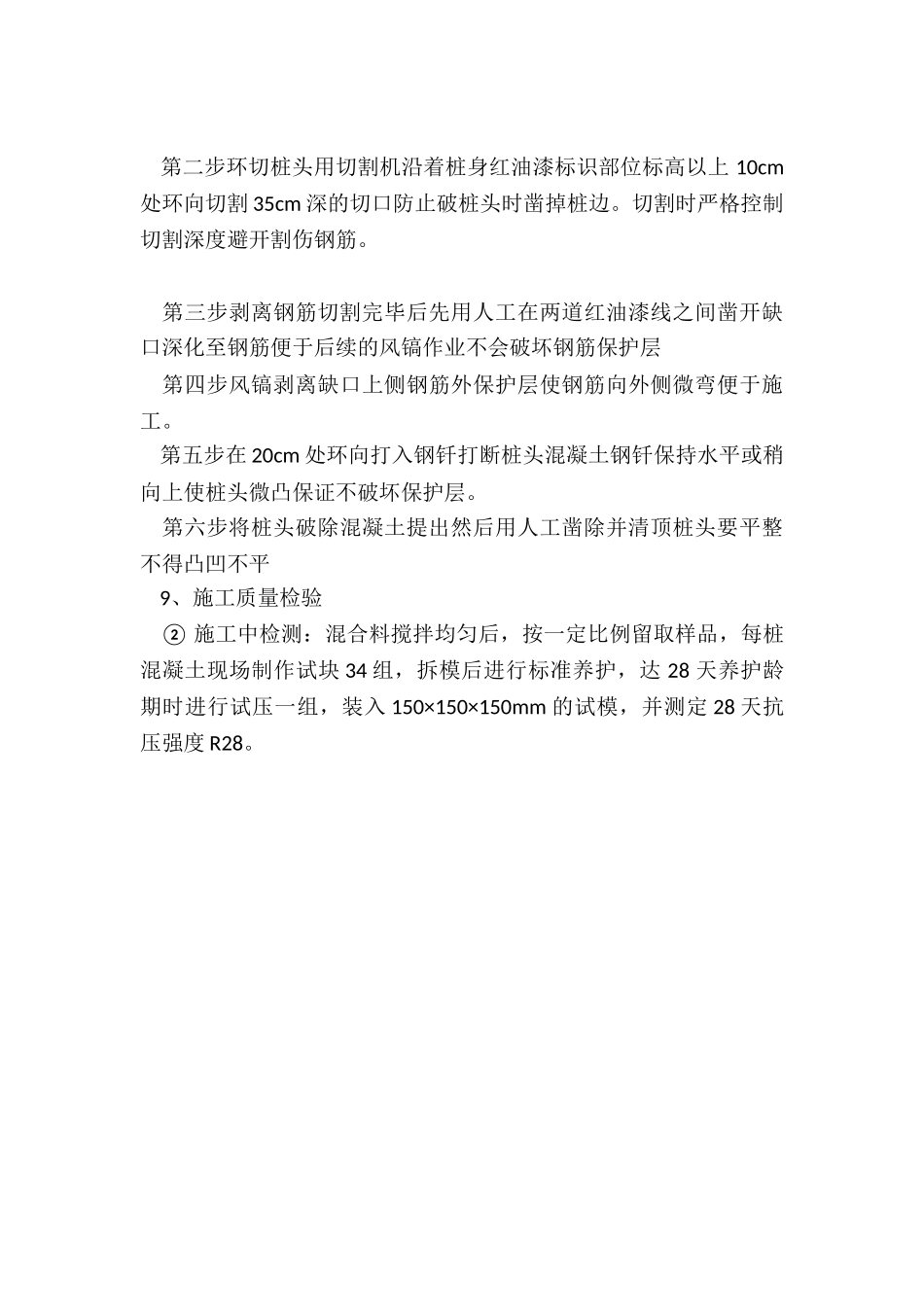 第二步环切桩头用切割机沿着桩身红油漆标识部位标高以上 10cm 处环向切割 35cm 深的切口防止破桩头时凿掉桩边。切割时严格控制切割深度避开割伤钢筋。

第三步剥离钢筋切割完毕后先用人工在两道红油漆线之间凿开缺口深化至钢筋便于后续的风镐作业不会破坏钢筋保护层

第四步风镐剥离缺口上侧钢筋外保护层使钢筋向外侧微弯便于施工。

第五步在 20cm 处环向打入钢钎打断桩头混凝土钢钎保持水平或稍向上使桩头微凸保证不破坏保护层。

第六步将桩头破除混凝土提出然后用人工凿除并清顶桩头要平整不得凸凹不平

9、施工质量检验

② 施工中检测：混合料搅拌均匀后，按一定比例留取样品，每桩混凝土现场制作试块 34 组，拆模后进行标准养护，达 28 天养护龄期时进行试压一组，装入 150×150×150mm 的试模，并测定 28 天抗压强度 R28。